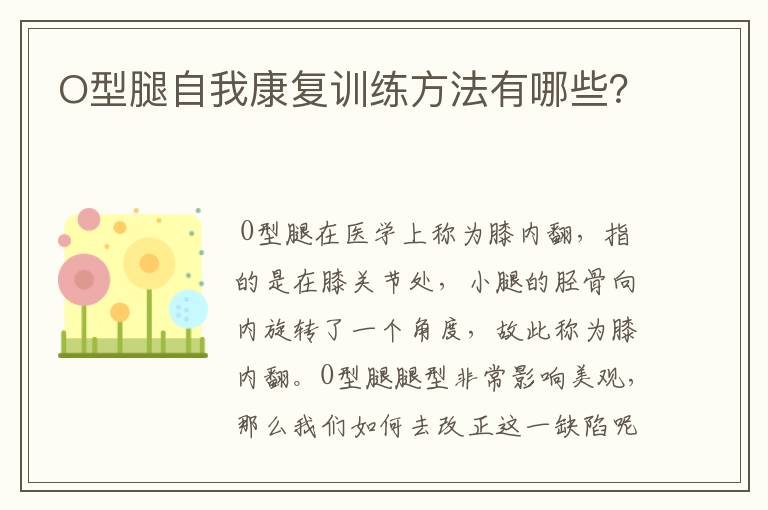 O型腿自我康复训练方法有哪些?

O型腿在医学上称为膝内翻，指的是在膝关节处，小腿的胫骨向内旋转了一个角度，故此称为膝内翻。O型腿腿型非常影响美观，那么我们如何去改正这一缺陷呢